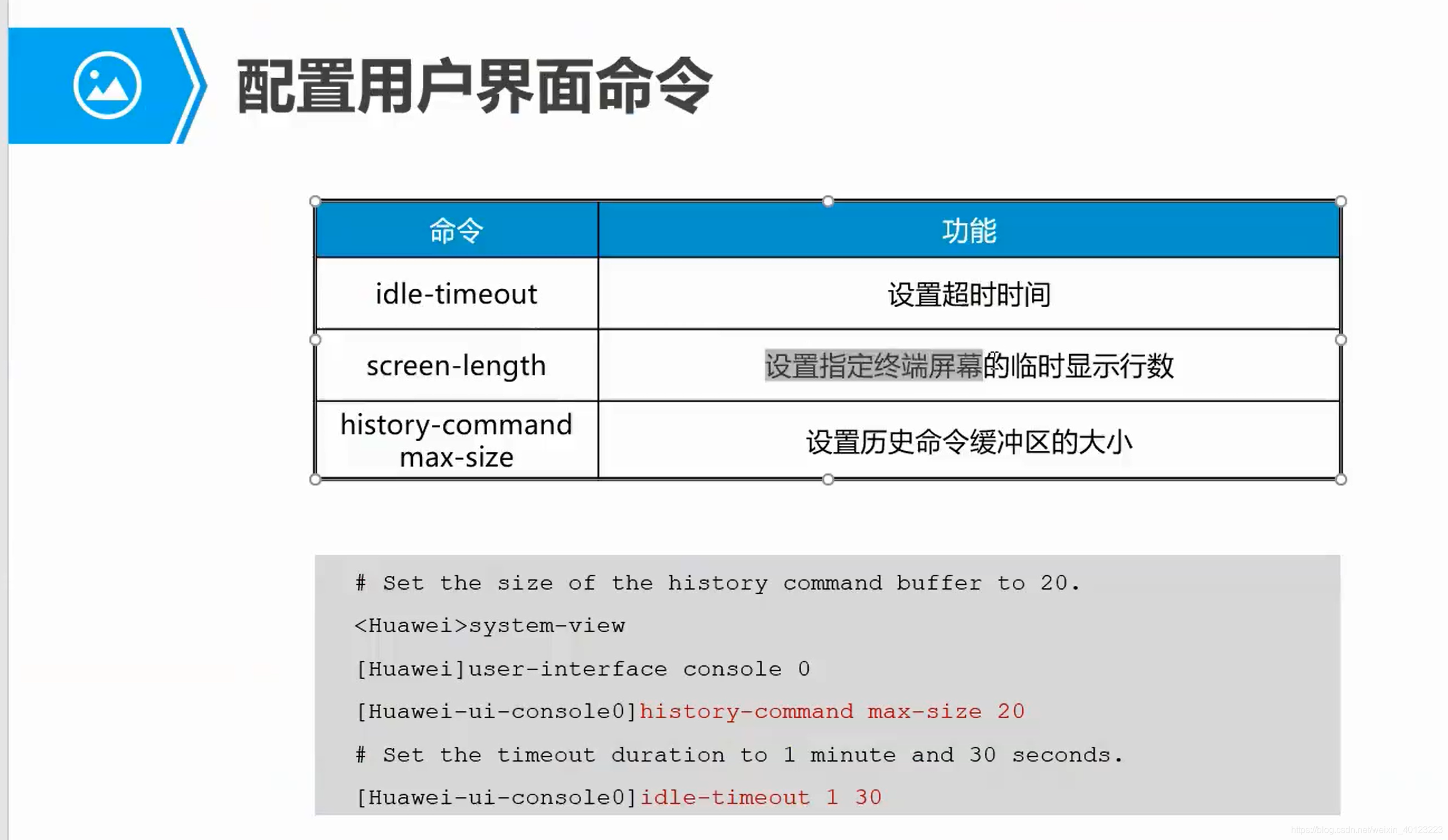 配置用户界面命令

| 命令 | 功能 |
|---|---|
| idle-timeout | 设置超时时间 |
| screen-length | 设置指定终端屏幕的临时显示行数 |
| history-command max-size | 设置历史命令缓冲区的大小 |

# Set the size of the history command buffer to 20.
<Huawei>system-view
[Huawei]user-interface console 0
[Huawei-ui-console0]history-command max-size 20
# Set the timeout duration to 1 minute and 30 seconds.
[Huawei-ui-console0]idle-timeout 1 30

https://blog.csdn.net/weixin_40123223